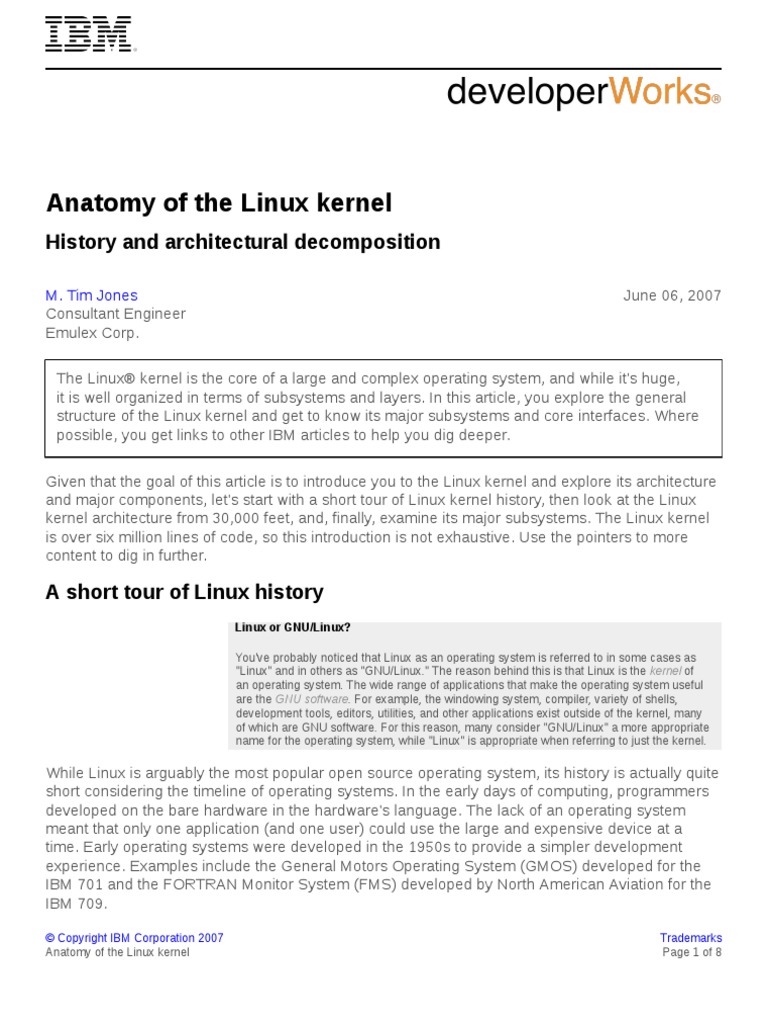 IBM®

developerWorks®

Anatomy of the Linux kernel

History and architectural decomposition

M. Tim Jones
Consultant Engineer
Emulex Corp.

June 06, 2007

The Linux® kernel is the core of a large and complex operating system, and while it's huge, it is well organized in terms of subsystems and layers. In this article, you explore the general structure of the Linux kernel and get to know its major subsystems and core interfaces. Where possible, you get links to other IBM articles to help you dig deeper.

Given that the goal of this article is to introduce you to the Linux kernel and explore its architecture and major components, let's start with a short tour of Linux kernel history, then look at the Linux kernel architecture from 30,000 feet, and, finally, examine its major subsystems. The Linux kernel is over six million lines of code, so this introduction is not exhaustive. Use the pointers to more content to dig in further.

A short tour of Linux history

Linux or GNU/Linux?

You've probably noticed that Linux as an operating system is referred to in some cases as "Linux" and in others as "GNU/Linux." The reason behind this is that Linux is the kernel of an operating system. The wide range of applications that make the operating system useful are the GNU software. For example, the windowing system, compiler, variety of shells, development tools, editors, utilities, and other applications exist outside of the kernel, many of which are GNU software. For this reason, many consider "GNU/Linux" a more appropriate name for the operating system, while "Linux" is appropriate when referring to just the kernel.

While Linux is arguably the most popular open source operating system, its history is actually quite short considering the timeline of operating systems. In the early days of computing, programmers developed on the bare hardware in the hardware's language. The lack of an operating system meant that only one application (and one user) could use the large and expensive device at a time. Early operating systems were developed in the 1950s to provide a simpler development experience. Examples include the General Motors Operating System (GMOS) developed for the IBM 701 and the FORTRAN Monitor System (FMS) developed by North American Aviation for the IBM 709.

© Copyright IBM Corporation 2007
Anatomy of the Linux kernel

Trademarks
Page 1 of 8